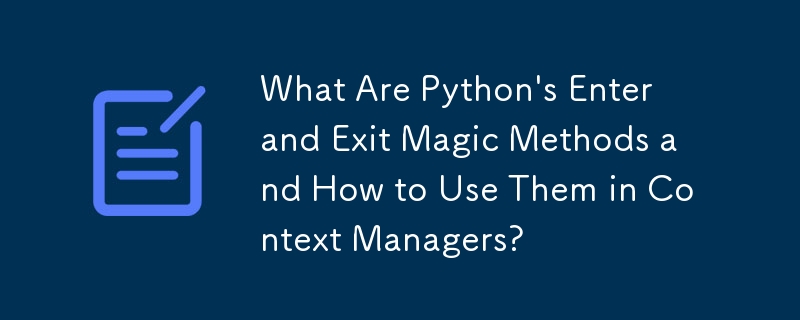 What Are Python's Enter and Exit Magic Methods and How to Use Them in Context Managers?